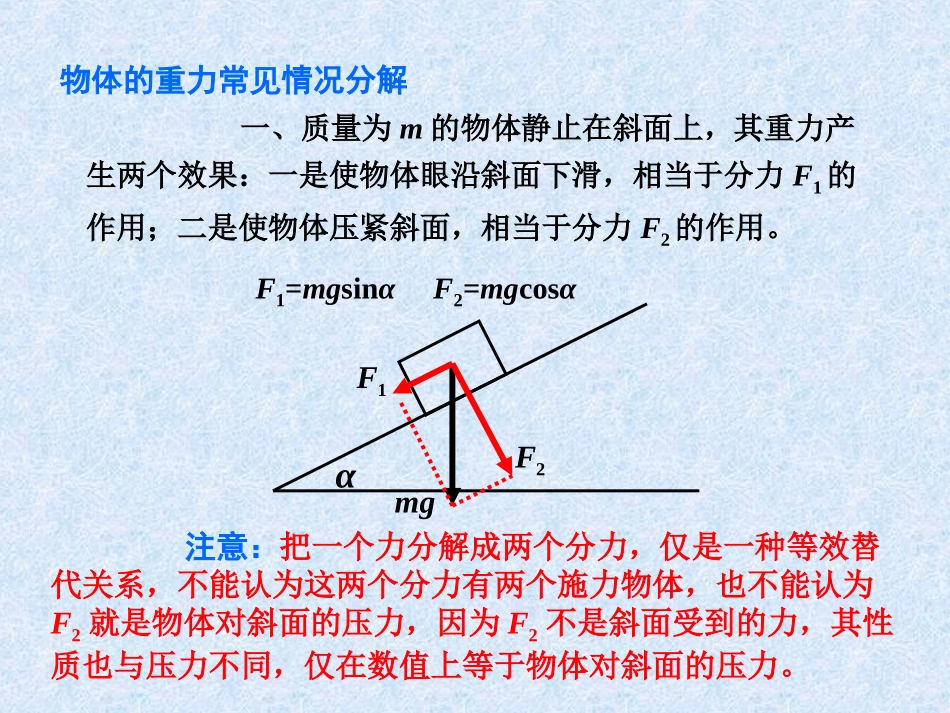 物体的重力常见情况分解

一、质量为 $m$ 的物体静止在斜面上，其重力产生两个效果：一是使物体眼沿斜面下滑，相当于分力 $F_1$ 的作用；二是使物体压紧斜面，相当于分力 $F_2$ 的作用。

$F_1=mg\sin\alpha$　$F_2=mg\cos\alpha$

$F_1$

$F_2$

$\alpha$

$mg$

注意：把一个力分解成两个分力，仅是一种等效替代关系，不能认为这两个分力有两个施力物体，也不能认为 $F_2$ 就是物体对斜面的压力，因为 $F_2$ 不是斜面受到的力，其性质也与压力不同，仅在数值上等于物体对斜面的压力。